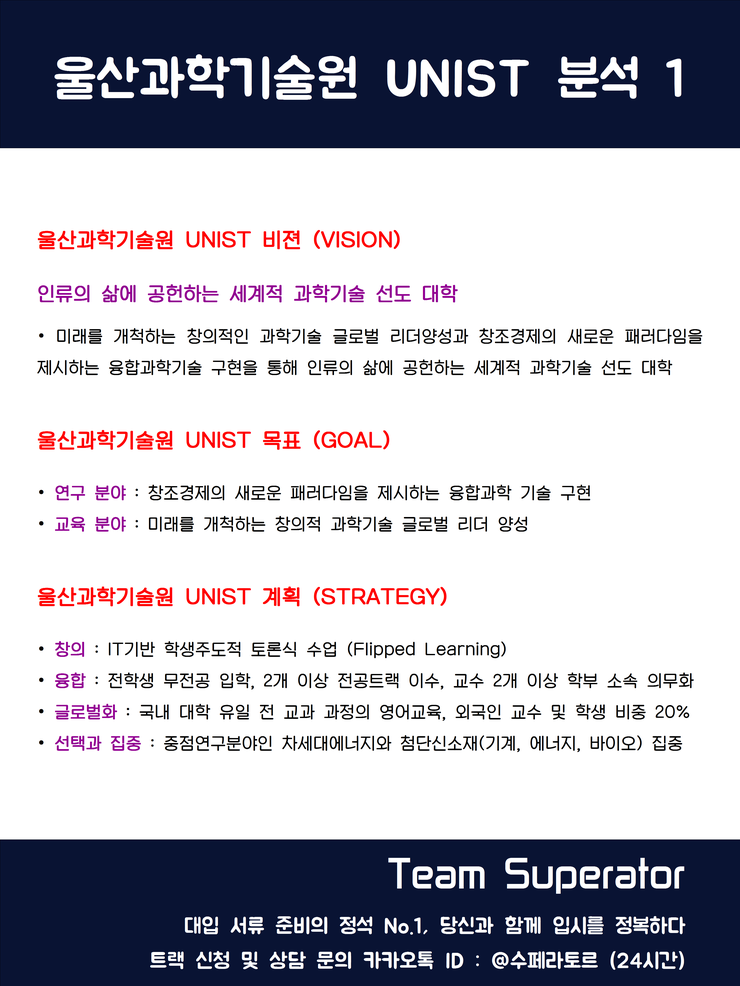 울산과학기술원 UNIST 분석 1

울산과학기술원 UNIST 비젼 (VISION)

인류의 삶에 공헌하는 세계적 과학기술 선도 대학

• 미래를 개척하는 창의적인 과학기술 글로벌 리더양성과 창조경제의 새로운 패러다임을 제시하는 융합과학기술 구현을 통해 인류의 삶에 공헌하는 세계적 과학기술 선도 대학

울산과학기술원 UNIST 목표 (GOAL)

• 연구 분야 : 창조경제의 새로운 패러다임을 제시하는 융합과학 기술 구현
• 교육 분야 : 미래를 개척하는 창의적 과학기술 글로벌 리더 양성

울산과학기술원 UNIST 계획 (STRATEGY)

• 창의 : IT기반 학생주도적 토론식 수업 (Flipped Learning)
• 융합 : 전학생 무전공 입학, 2개 이상 전공트랙 이수, 교수 2개 이상 학부 소속 의무화
• 글로벌화 : 국내 대학 유일 전 교과 과정의 영어교육, 외국인 교수 및 학생 비중 20%
• 선택과 집중 : 중점연구분야인 차세대에너지와 첨단신소재(기계, 에너지, 바이오) 집중

Team Superator

대입 서류 준비의 정석 No.1, 당신과 함께 입시를 정복하다
트랙 신청 및 상담 문의 카카오톡 ID : @수페라토르 (24시간)